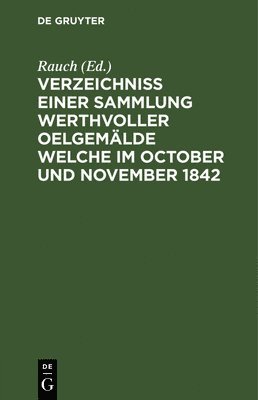 DE GRUYTER

Rauch (Ed.)

VERZEICHNISS EINER SAMMLUNG WERTHVOLLER OELGEMÄLDE WELCHE IM OCTOBER UND NOVEMBER 1842

DE
G